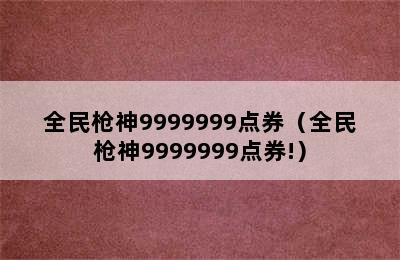 全民枪神9999999点券（全民枪神9999999点券!）